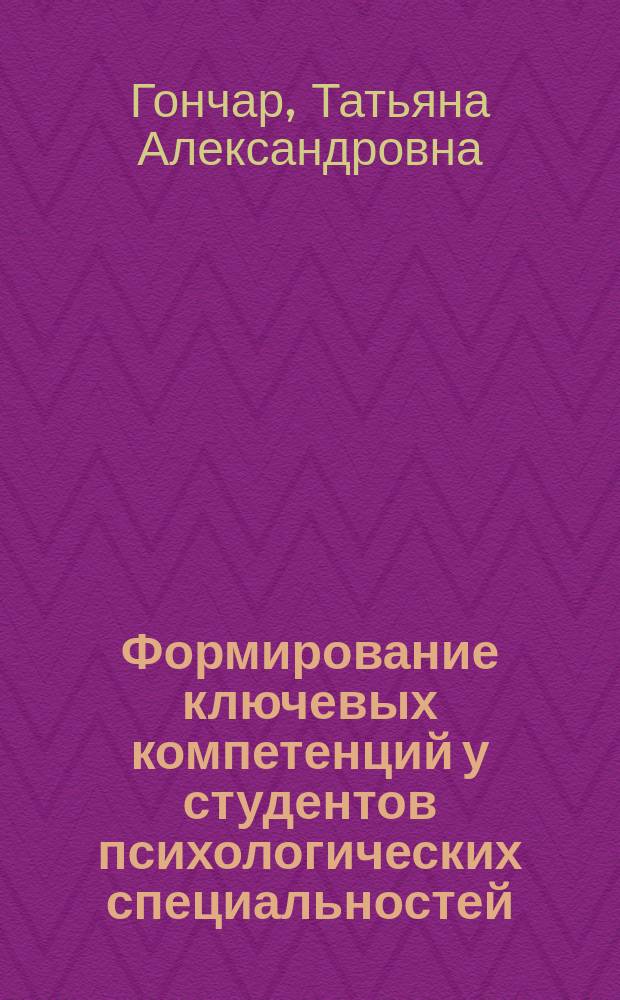 Гончар, Татьяна Александровна

Формирование ключевых компетенций у студентов психологических специальностей